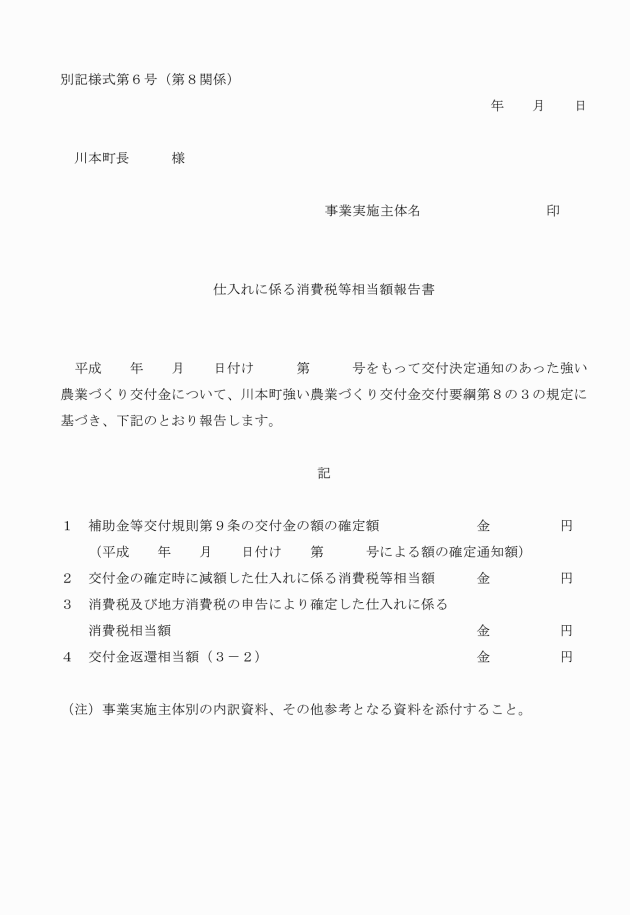 別記様式第６号（第８関係）

年　月　日

川本町長　　様

事業実施主体名　　　　　印

仕入れに係る消費税等相当額報告書

平成　年　月　日付け　第　号をもって交付決定通知のあった強い農業づくり交付金について、川本町強い農業づくり交付金交付要綱第８の３の規定に基づき、下記のとおり報告します。

記

１　補助金等交付規則第９条の交付金の額の確定額　　金　　円
（平成　年　月　日付け　第　号による額の確定通知額）
２　交付金の確定時に減額した仕入れに係る消費税等相当額　　金　　円
３　消費税及び地方消費税の申告により確定した仕入れに係る消費税相当額　　金　　円
４　交付金返還相当額（３－２）　　金　　円

（注）事業実施主体別の内訳資料、その他参考となる資料を添付すること。